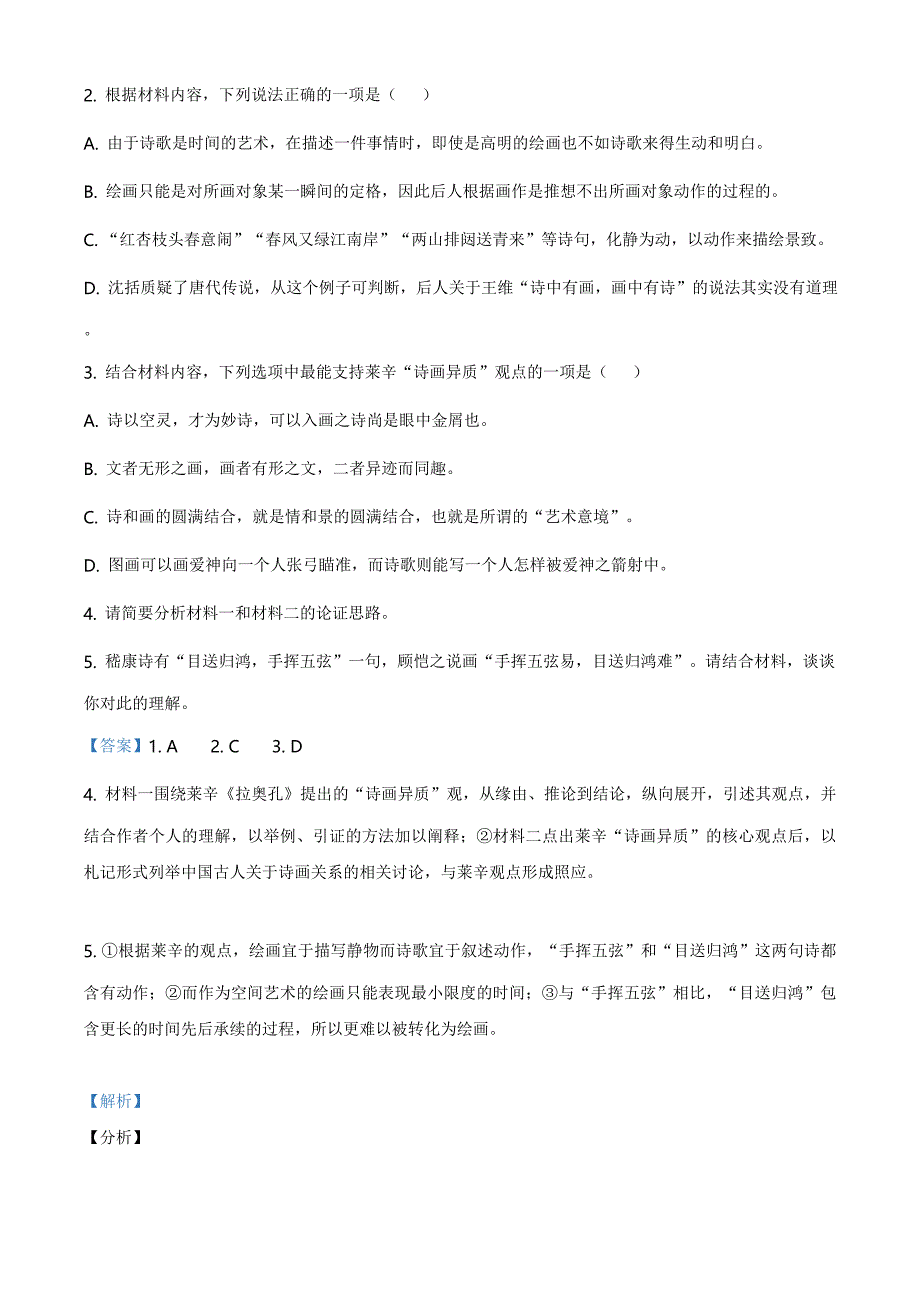 2. 根据材料内容，下列说法正确的一项是（　）

A. 由于诗歌是时间的艺术，在描述一件事情时，即使是高明的绘画也不如诗歌来得生动和明白。

B. 绘画只能是对所画对象某一瞬间的定格，因此后人根据画作是推想不出所画对象动作的过程的。

C. “红杏枝头春意闹”“春风又绿江南岸”“两山排闼送青来”等诗句，化静为动，以动作来描绘景致。

D. 沈括质疑了唐代传说，从这个例子可判断，后人关于王维“诗中有画，画中有诗”的说法其实没有道理。

3. 结合材料内容，下列选项中最能支持莱辛“诗画异质”观点的一项是（　）

A. 诗以空灵，才为妙诗，可以入画之诗尚是眼中金屑也。

B. 文者无形之画，画者有形之文，二者异迹而同趣。

C. 诗和画的圆满结合，就是情和景的圆满结合，也就是所谓的“艺术意境”。

D. 图画可以画爱神向一个人张弓瞄准，而诗歌则能写一个人怎样被爱神之箭射中。

4. 请简要分析材料一和材料二的论证思路。

5. 嵇康诗有“目送归鸿，手挥五弦”一句，顾恺之说画“手挥五弦易，目送归鸿难”。请结合材料，谈谈你对此的理解。

【答案】1. A　2. C　3. D

4. 材料一围绕莱辛《拉奥孔》提出的“诗画异质”观，从缘由、推论到结论，纵向展开，引述其观点，并结合作者个人的理解，以举例、引证的方法加以阐释；②材料二点出莱辛“诗画异质”的核心观点后，以札记形式列举中国古人关于诗画关系的相关讨论，与莱辛观点形成照应。

5. ①根据莱辛的观点，绘画宜于描写静物而诗歌宜于叙述动作，“手挥五弦”和“目送归鸿”这两句诗都含有动作；②而作为空间艺术的绘画只能表现最小限度的时间；③与“手挥五弦”相比，“目送归鸿”包含更长的时间先后承续的过程，所以更难以被转化为绘画。

【解析】

【分析】